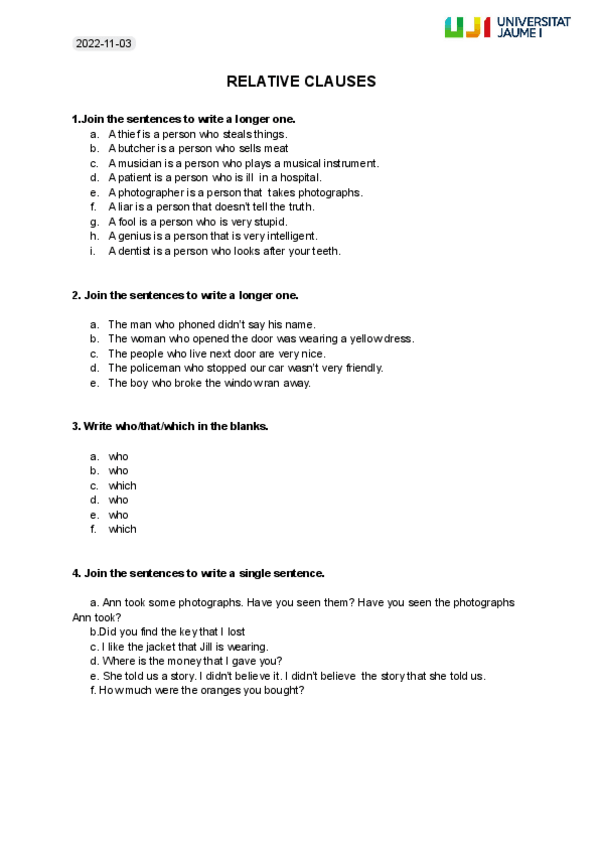 2022-11-03

UJI UNIVERSITAT JAUME I

RELATIVE CLAUSES

1.Join the sentences to write a longer one.
a. A thief is a person who steals things.
b. A butcher is a person who sells meat
c. A musician is a person who plays a musical instrument.
d. A patient is a person who is ill in a hospital.
e. A photographer is a person that takes photographs.
f. A liar is a person that doesn't tell the truth.
g. A fool is a person who is very stupid.
h. A genius is a person that is very intelligent.
i. A dentist is a person who looks after your teeth.

2. Join the sentences to write a longer one.

a. The man who phoned didn't say his name.
b. The woman who opened the door was wearing a yellow dress.
c. The people who live next door are very nice.
d. The policeman who stopped our car wasn't very friendly.
e. The boy who broke the window ran away.

3. Write who/that/which in the blanks.

a. who
b. who
c. which
d. who
e. who
f. which

4. Join the sentences to write a single sentence.

a. Ann took some photographs. Have you seen them? Have you seen the photographs Ann took?
b.Did you find the key that I lost
c. I like the jacket that Jill is wearing.
d. Where is the money that I gave you?
e. She told us a story. I didn't believe it. I didn't believe the story that she told us.
f. How much were the oranges you bought?